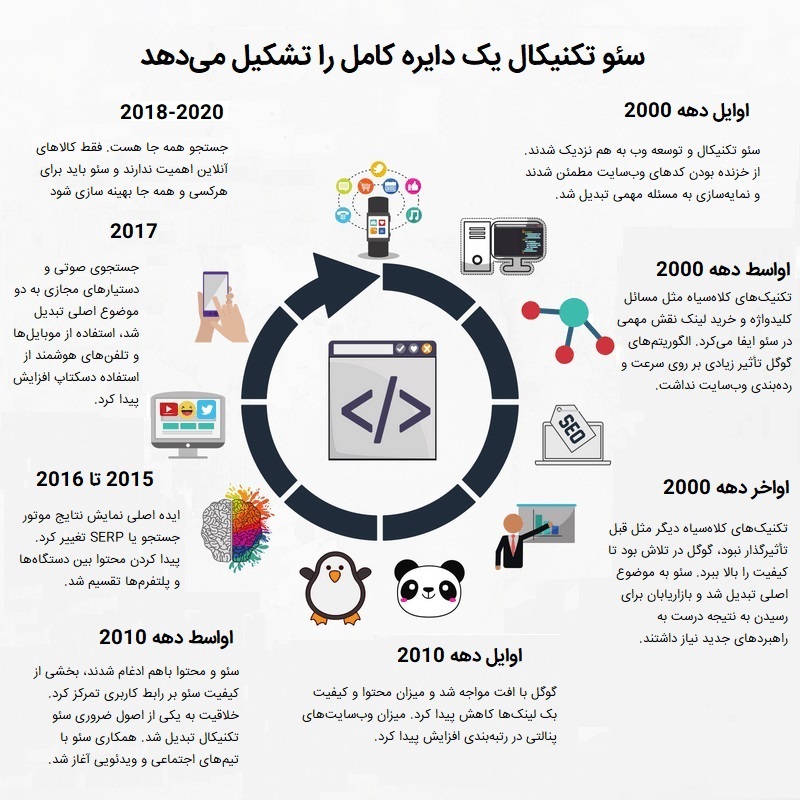 سئو تکنیکال یک دایره کامل را تشکیل می‌دهد

اوایل دهه 2000

سئو تکنیکال و توسعه وب به هم نزدیک شدند. از خزنده بودن کدهای وب‌سایت مطمئن شدند و نمایه‌سازی به مسئله مهمی تبدیل شد.

اواسط دهه 2000

تکنیک‌های کلاه‌سیاه مثل مسائل کلیدواژه و خرید لینک نقش مهمی در سئو ایفا می‌کرد. الگوریتم‌های گوگل تأثیر زیادی بر روی سرعت و رده‌بندی وب‌سایت نداشت.

SEO

اواخر دهه 2000

تکنیک‌های کلاه‌سیاه دیگر مثل قبل تأثیرگذار نبود، گوگل در تلاش بود تا کیفیت را بالا ببرد. سئو به موضوع اصلی تبدیل شد و بازاریابان برای رسیدن به نتیجه درست به راهبردهای جدید نیاز داشتند.

اوایل دهه 2010

گوگل با افت مواجه شد و میزان محتوا و کیفیت بک لینک‌ها کاهش پیدا کرد. میزان وب‌سایت‌های پنالتی در رتبه‌بندی افزایش پیدا کرد.

اواسط دهه 2010

سئو و محتوا باهم ادغام شدند، بخشی از کیفیت سئو بر رابط کاربری تمرکز کرد. خلاقیت به یکی از اصول ضروری سئو تکنیکال تبدیل شد. همکاری سئو با تیم‌های اجتماعی و ویدئویی آغاز شد.

2015 تا 2016

ایده اصلی نمایش نتایج موتور جستجو یا SERP تغییر کرد. پیدا کردن محتوا بین دستگاه‌ها و پلتفرم‌ها تقسیم شد.

2017

جستجوی صوتی و دستیارهای مجازی به دو موضوع اصلی تبدیل شد، استفاده از موبایل‌ها و تلفن‌های هوشمند از استفاده دسکتاپ افزایش پیدا کرد.

2018-2020

جستجو همه جا هست. فقط کالاهای آنلاین اهمیت ندارند و سئو باید برای هرکسی و همه جا بهینه سازی شود